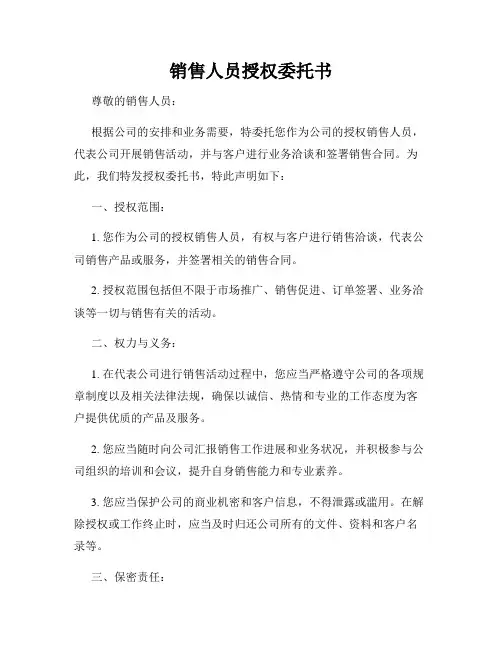 销售人员授权委托书

尊敬的销售人员：

根据公司的安排和业务需要，特委托您作为公司的授权销售人员，代表公司开展销售活动，并与客户进行业务洽谈和签署销售合同。为此，我们特发授权委托书，特此声明如下：

一、授权范围：

1. 您作为公司的授权销售人员，有权与客户进行销售洽谈，代表公司销售产品或服务，并签署相关的销售合同。

2. 授权范围包括但不限于市场推广、销售促进、订单签署、业务洽谈等一切与销售有关的活动。

二、权力与义务：

1. 在代表公司进行销售活动过程中，您应当严格遵守公司的各项规章制度以及相关法律法规，确保以诚信、热情和专业的工作态度为客户提供优质的产品及服务。

2. 您应当随时向公司汇报销售工作进展和业务状况，并积极参与公司组织的培训和会议，提升自身销售能力和专业素养。

3. 您应当保护公司的商业机密和客户信息，不得泄露或滥用。在解除授权或工作终止时，应当及时归还公司所有的文件、资料和客户名录等。

三、保密责任：